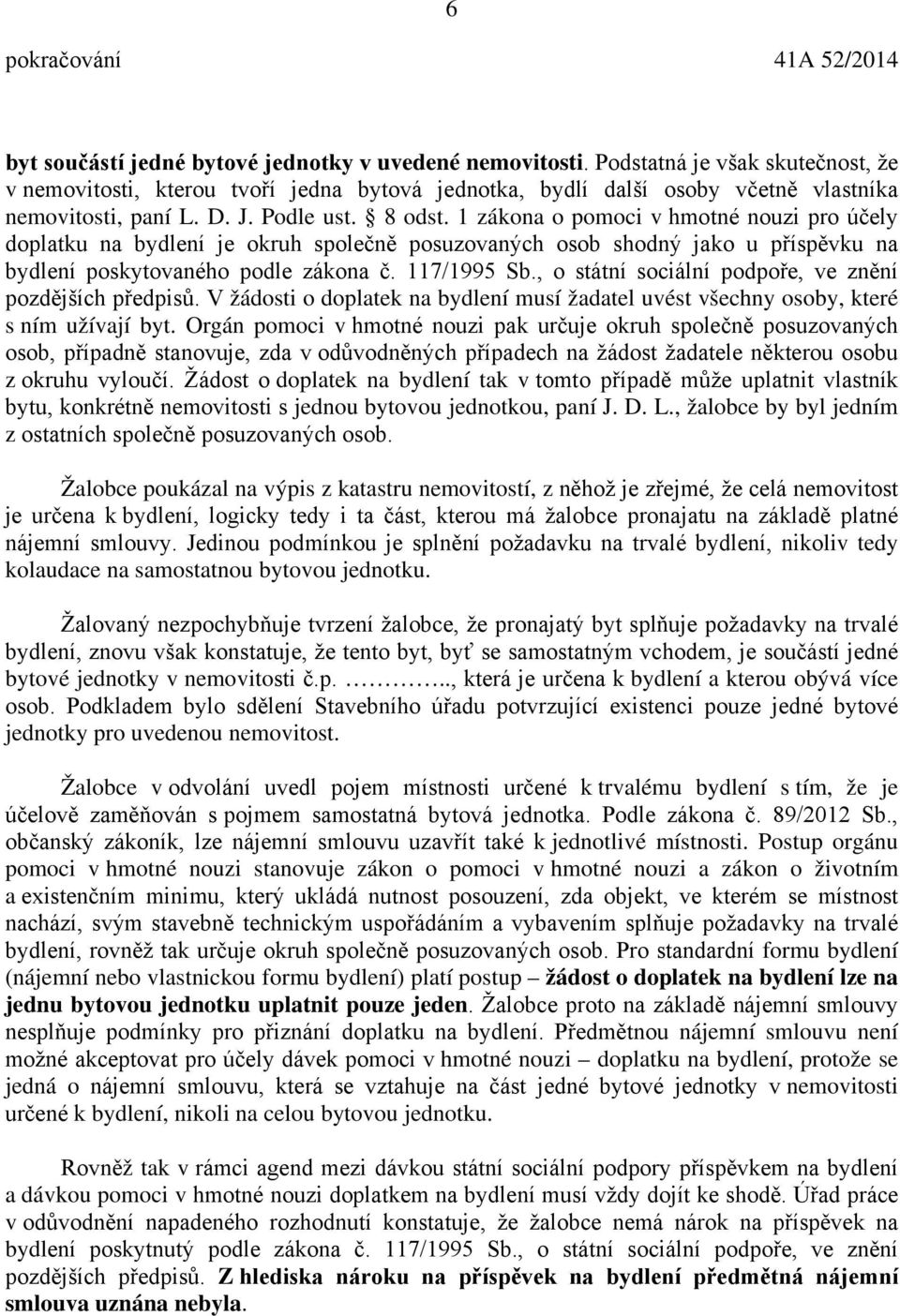 6

pokračování 41A 52/2014

byt součástí jedné bytové jednotky v uvedené nemovitosti. Podstatná je však skutečnost, že v nemovitosti, kterou tvoří jedna bytová jednotka, bydlí další osoby včetně vlastníka nemovitosti, paní L. D. J. Podle ust. § 8 odst. 1 zákona o pomoci v hmotné nouzi pro účely doplatku na bydlení je okruh společně posuzovaných osob shodný jako u příspěvku na bydlení poskytovaného podle zákona č. 117/1995 Sb., o státní sociální podpoře, ve znění pozdějších předpisů. V žádosti o doplatek na bydlení musí žadatel uvést všechny osoby, které s ním užívají byt. Orgán pomoci v hmotné nouzi pak určuje okruh společně posuzovaných osob, případně stanovuje, zda v odůvodněných případech na žádost žadatele některou osobu z okruhu vyloučí. Žádost o doplatek na bydlení tak v tomto případě může uplatnit vlastník bytu, konkrétně nemovitosti s jednou bytovou jednotkou, paní J. D. L., žalobce by byl jedním z ostatních společně posuzovaných osob.

Žalobce poukázal na výpis z katastru nemovitostí, z něhož je zřejmé, že celá nemovitost je určena k bydlení, logicky tedy i ta část, kterou má žalobce pronajatu na základě platné nájemní smlouvy. Jedinou podmínkou je splnění požadavku na trvalé bydlení, nikoliv tedy kolaudace na samostatnou bytovou jednotku.

Žalovaný nezpochybňuje tvrzení žalobce, že pronajatý byt splňuje požadavky na trvalé bydlení, znovu však konstatuje, že tento byt, byť se samostatným vchodem, je součástí jedné bytové jednotky v nemovitosti č.p. ……….., která je určena k bydlení a kterou obývá více osob. Podkladem bylo sdělení Stavebního úřadu potvrzující existenci pouze jedné bytové jednotky pro uvedenou nemovitost.

Žalobce v odvolání uvedl pojem místnosti určené k trvalému bydlení s tím, že je účelově zaměňován s pojmem samostatná bytová jednotka. Podle zákona č. 89/2012 Sb., občanský zákoník, lze nájemní smlouvu uzavřít také k jednotlivé místnosti. Postup orgánu pomoci v hmotné nouzi stanovuje zákon o pomoci v hmotné nouzi a zákon o životním a existenčním minimu, který ukládá nutnost posouzení, zda objekt, ve kterém se místnost nachází, svým stavebně technickým uspořádáním a vybavením splňuje požadavky na trvalé bydlení, rovněž tak určuje okruh společně posuzovaných osob. Pro standardní formu bydlení (nájemní nebo vlastnickou formu bydlení) platí postup – žádost o doplatek na bydlení lze na jednu bytovou jednotku uplatnit pouze jeden. Žalobce proto na základě nájemní smlouvy nesplňuje podmínky pro přiznání doplatku na bydlení. Předmětnou nájemní smlouvu není možné akceptovat pro účely dávek pomoci v hmotné nouzi – doplatku na bydlení, protože se jedná o nájemní smlouvu, která se vztahuje na část jedné bytové jednotky v nemovitosti určené k bydlení, nikoli na celou bytovou jednotku.

Rovněž tak v rámci agend mezi dávkou státní sociální podpory příspěvkem na bydlení a dávkou pomoci v hmotné nouzi doplatkem na bydlení musí vždy dojít ke shodě. Úřad práce v odůvodnění napadeného rozhodnutí konstatuje, že žalobce nemá nárok na příspěvek na bydlení poskytnutý podle zákona č. 117/1995 Sb., o státní sociální podpoře, ve znění pozdějších předpisů. Z hlediska nároku na příspěvek na bydlení předmětná nájemní smlouva uznána nebyla.